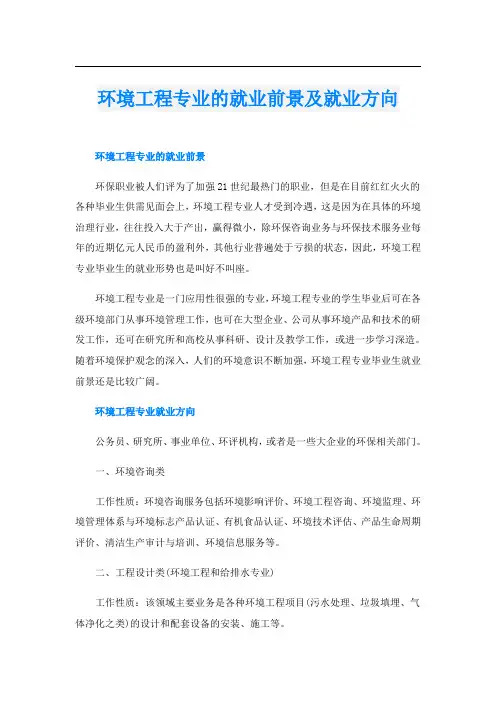 环境工程专业的就业前景及就业方向

环境工程专业的就业前景

环保职业被人们评为了加强21世纪最热门的职业，但是在目前红红火火的各种毕业生供需见面会上，环境工程专业人才受到冷遇，这是因为在具体的环境治理行业，往往投入大于产出，赢得微小，除环保咨询业务与环保技术服务业每年的近期亿元人民币的盈利外，其他行业普遍处于亏损的状态，因此，环境工程专业毕业生的就业形势也是叫好不叫座。

环境工程专业是一门应用性很强的专业，环境工程专业的学生毕业后可在各级环境部门从事环境管理工作，也可在大型企业、公司从事环境产品和技术的研发工作，还可在研究所和高校从事科研、设计及教学工作，或进一步学习深造。随着环境保护观念的深入，人们的环境意识不断加强，环境工程专业毕业生就业前景还是比较广阔。

环境工程专业就业方向

公务员、研究所、事业单位、环评机构，或者是一些大企业的环保相关部门。

一、环境咨询类

工作性质：环境咨询服务包括环境影响评价、环境工程咨询、环境监理、环境管理体系与环境标志产品认证、有机食品认证、环境技术评估、产品生命周期评价、清洁生产审计与培训、环境信息服务等。

二、工程设计类(环境工程和给排水专业)

工作性质：该领域主要业务是各种环境工程项目(污水处理、垃圾填埋、气体净化之类)的设计和配套设备的安装、施工等。